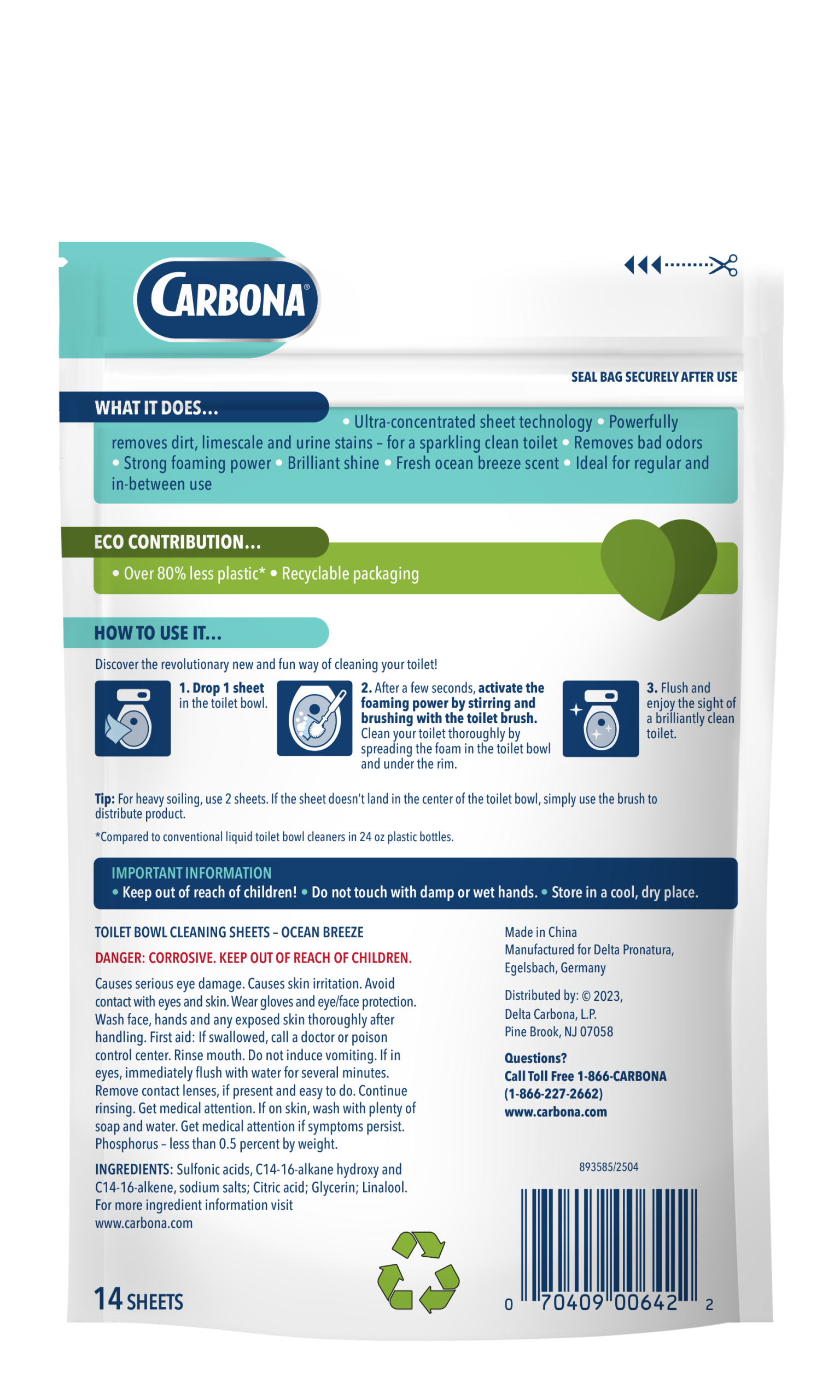 CARBONA®

SEAL BAG SECURELY AFTER USE

WHAT IT DOES...

• Ultra-concentrated sheet technology • Powerfully removes dirt, limescale and urine stains – for a sparkling clean toilet • Removes bad odors • Strong foaming power • Brilliant shine • Fresh ocean breeze scent • Ideal for regular and in-between use

ECO CONTRIBUTION...

• Over 80% less plastic* • Recyclable packaging

HOW TO USE IT...

Discover the revolutionary new and fun way of cleaning your toilet!

1. Drop 1 sheet in the toilet bowl.

2. After a few seconds, activate the foaming power by stirring and brushing with the toilet brush. Clean your toilet thoroughly by spreading the foam in the toilet bowl and under the rim.

3. Flush and enjoy the sight of a brilliantly clean toilet.

Tip: For heavy soiling, use 2 sheets. If the sheet doesn't land in the center of the toilet bowl, simply use the brush to distribute product.

*Compared to conventional liquid toilet bowl cleaners in 24 oz plastic bottles.

IMPORTANT INFORMATION
• Keep out of reach of children! • Do not touch with damp or wet hands. • Store in a cool, dry place.

TOILET BOWL CLEANING SHEETS – OCEAN BREEZE

DANGER: CORROSIVE. KEEP OUT OF REACH OF CHILDREN.

Causes serious eye damage. Causes skin irritation. Avoid contact with eyes and skin. Wear gloves and eye/face protection. Wash face, hands and any exposed skin thoroughly after handling. First aid: If swallowed, call a doctor or poison control center. Rinse mouth. Do not induce vomiting. If in eyes, immediately flush with water for several minutes. Remove contact lenses, if present and easy to do. Continue rinsing. Get medical attention. If on skin, wash with plenty of soap and water. Get medical attention if symptoms persist. Phosphorus – less than 0.5 percent by weight.

INGREDIENTS: Sulfonic acids, C14-16-alkane hydroxy and C14-16-alkene, sodium salts; Citric acid; Glycerin; Linalool. For more ingredient information visit www.carbona.com

14 SHEETS

Made in China
Manufactured for Delta Pronatura, Egelsbach, Germany

Distributed by: © 2023, Delta Carbona, L.P. Pine Brook, NJ 07058

Questions?
Call Toll Free 1-866-CARBONA
(1-866-227-2662)
www.carbona.com

893585/2504

0 70409 00642 2